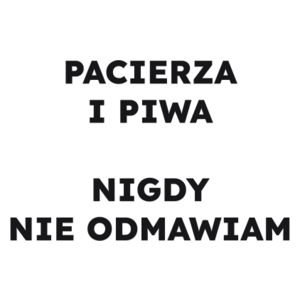 PACIERZA
I PIWA

NIGDY
NIE ODMAWIAM